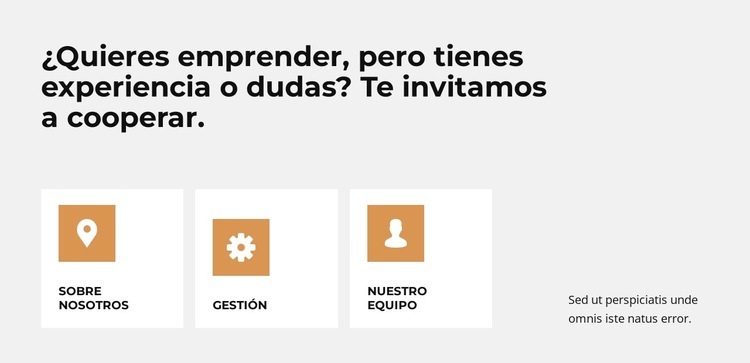 ¿Quieres emprender, pero tienes experiencia o dudas? Te invitamos a cooperar.

SOBRE NOSOTROS

GESTIÓN

NUESTRO EQUIPO

Sed ut perspiciatis unde omnis iste natus error.